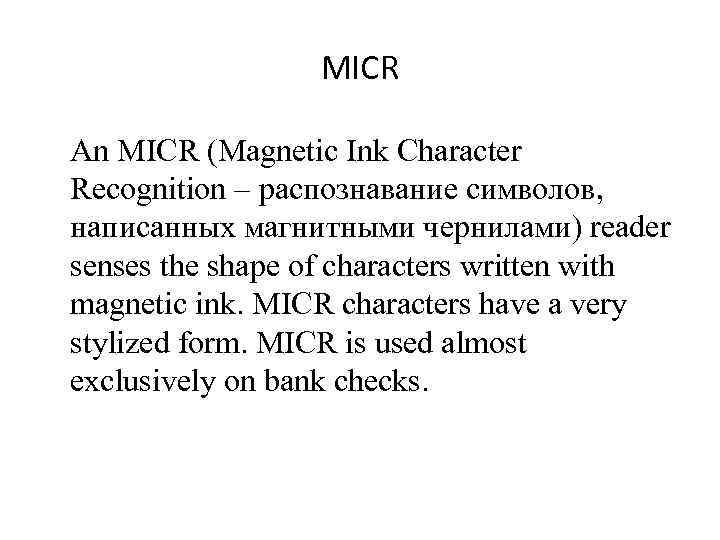 MICR

An MICR (Magnetic Ink Character Recognition – распознавание символов, написанных магнитными чернилами) reader senses the shape of characters written with magnetic ink. MICR characters have a very stylized form. MICR is used almost exclusively on bank checks.